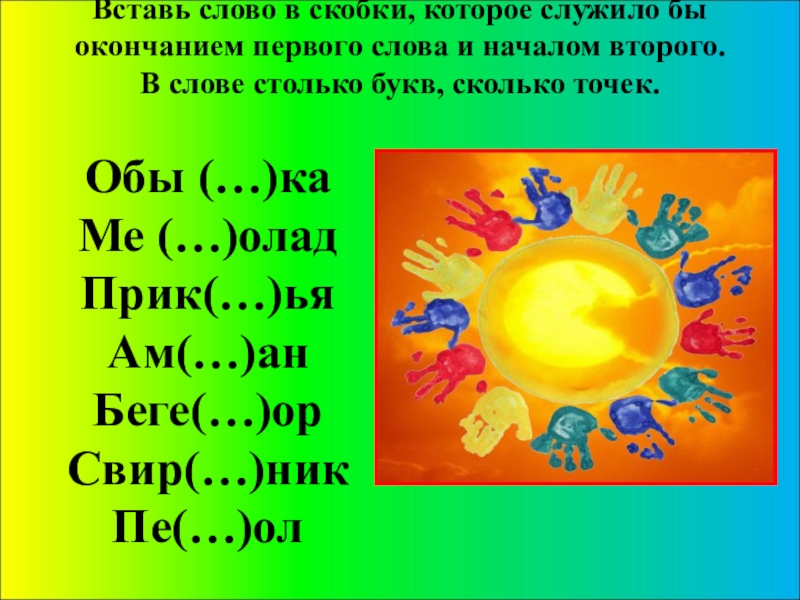 Вставь слово в скобки, которое служило бы окончанием первого слова и началом второго. В слове столько букв, сколько точек.

Обы (…)ка
Ме (…)олад
Прик(…)ья
Ам(…)ан
Беге(…)ор
Свир(…)ник
Пе(…)ол